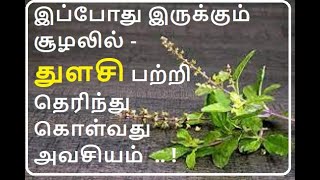 இப்போது இருக்கும் சூழலில் -
துளசி பற்றி
தெரிந்து
கொள்வது
அவசியம் ...!